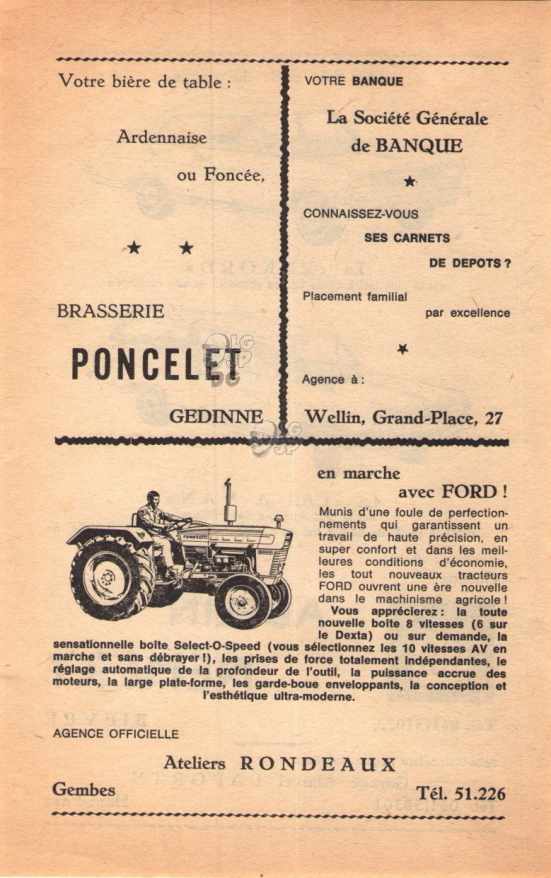 Votre bière de table :

Ardennaise

ou Foncée,

★ ★

BRASSERIE

PONCELET

GEDINNE

VOTRE BANQUE

La Société Générale de BANQUE

★

CONNAISSEZ-VOUS SES CARNETS DE DEPOTS ?

Placement familial par excellence

★

Agence à :

Wellin, Grand-Place, 27

en marche avec FORD !

Munis d'une foule de perfectionnements qui garantissent un travail de haute précision, en super confort et dans les meilleures conditions d'économie, les tout nouveaux tracteurs FORD ouvrent une ère nouvelle dans le machinisme agricole !

Vous apprécierez : la toute nouvelle boîte 8 vitesses (6 sur le Dexta) ou sur demande, la sensationnelle boîte Select-O-Speed (vous sélectionnez les 10 vitesses AV en marche et sans débrayer !), les prises de force totalement indépendantes, le réglage automatique de la profondeur de l'outil, la puissance accrue des moteurs, la large plate-forme, les garde-boue enveloppants, la conception et l'esthétique ultra-moderne.

AGENCE OFFICIELLE

Ateliers RONDEAUX

Gembes

Tél. 51.226